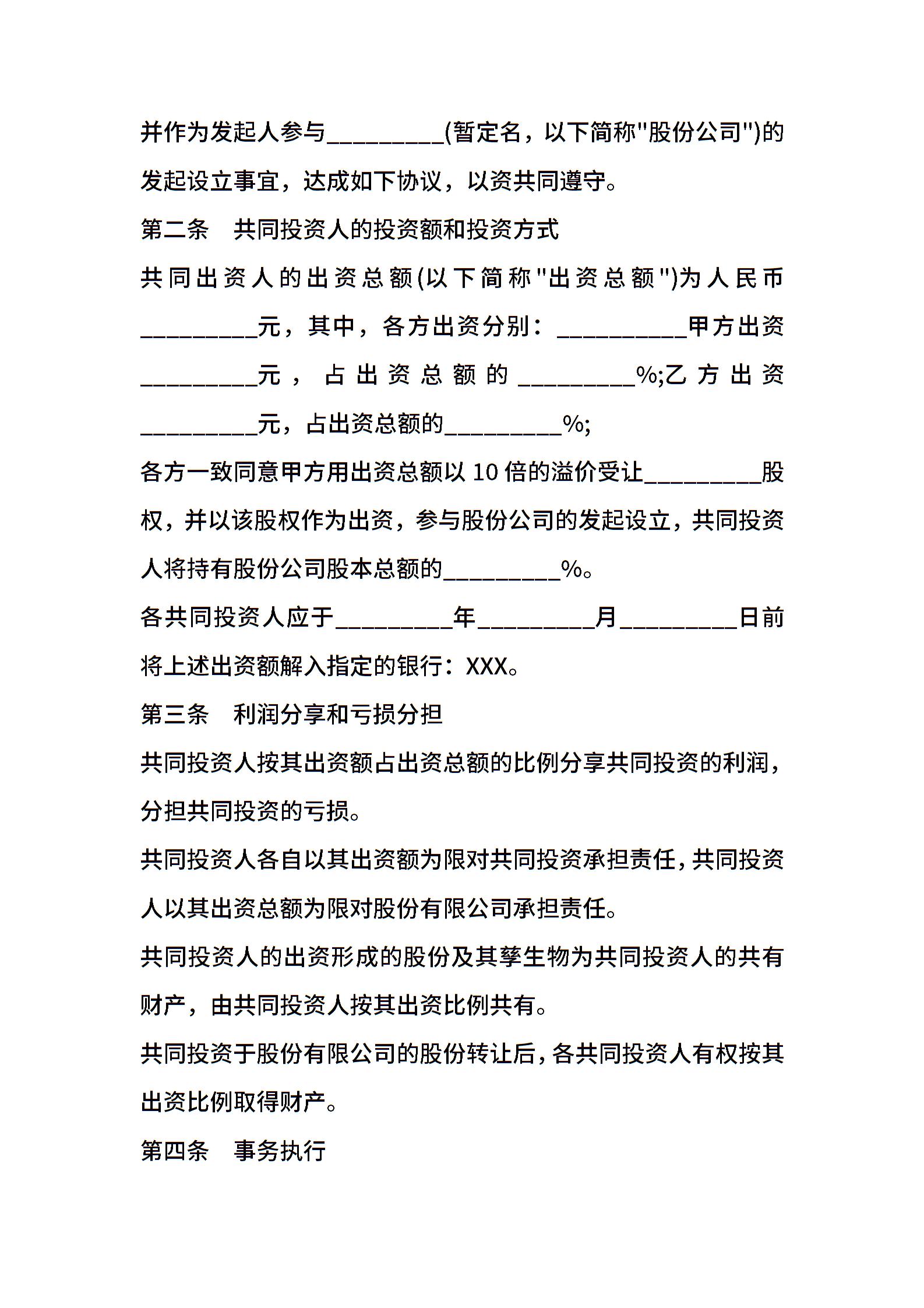 并作为发起人参与_________(暂定名，以下简称"股份公司")的发起设立事宜，达成如下协议，以资共同遵守。

第二条　共同投资人的投资额和投资方式

共同出资人的出资总额(以下简称"出资总额")为人民币_________元，其中，各方出资分别：__________甲方出资_________元，占出资总额的_________%;乙方出资_________元，占出资总额的_________%;

各方一致同意甲方用出资总额以 10 倍的溢价受让_________股权，并以该股权作为出资，参与股份公司的发起设立，共同投资人将持有股份公司股本总额的_________%。

各共同投资人应于_________年_________月_________日前将上述出资额解入指定的银行：XXX。

第三条　利润分享和亏损分担

共同投资人按其出资额占出资总额的比例分享共同投资的利润，分担共同投资的亏损。

共同投资人各自以其出资额为限对共同投资承担责任，共同投资人以其出资总额为限对股份有限公司承担责任。

共同投资人的出资形成的股份及其孳生物为共同投资人的共有财产，由共同投资人按其出资比例共有。

共同投资于股份有限公司的股份转让后，各共同投资人有权按其出资比例取得财产。

第四条　事务执行